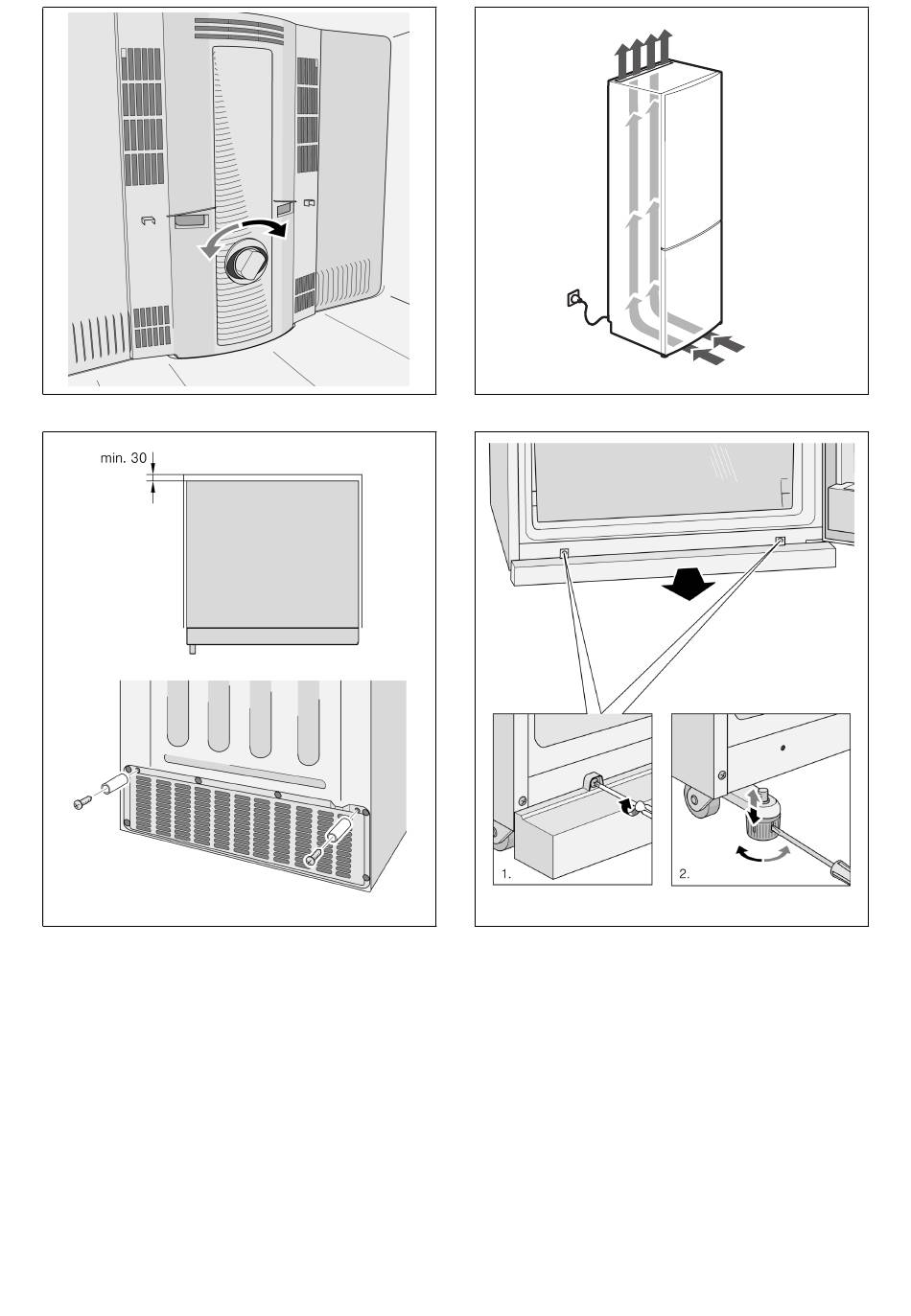 min. 30

1.

2.